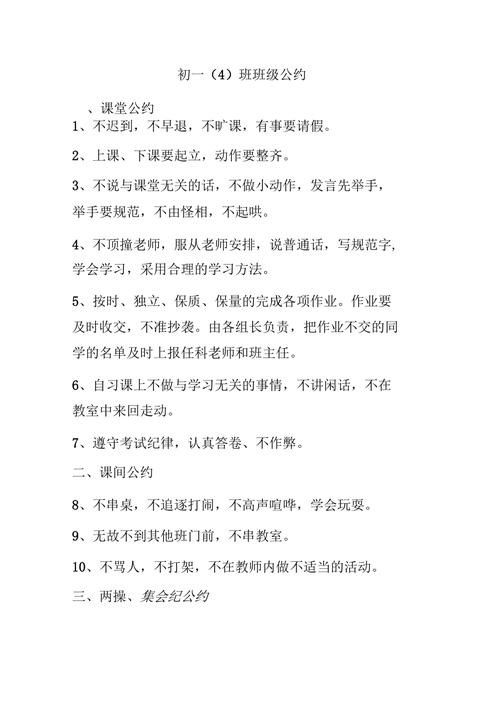 初一（4）班班级公约

、课堂公约

1、不迟到，不早退，不旷课，有事要请假。

2、上课、下课要起立，动作要整齐。

3、不说与课堂无关的话，不做小动作，发言先举手，举手要规范，不由怪相，不起哄。

4、不顶撞老师，服从老师安排，说普通话，写规范字，学会学习，采用合理的学习方法。

5、按时、独立、保质、保量的完成各项作业。作业要及时收交，不准抄袭。由各组长负责，把作业不交的同学的名单及时上报任科老师和班主任。

6、自习课上不做与学习无关的事情，不讲闲话，不在教室中来回走动。

7、遵守考试纪律，认真答卷、不作弊。

二、课间公约

8、不串桌，不追逐打闹，不高声喧哗，学会玩耍。

9、无故不到其他班门前，不串教室。

10、不骂人，不打架，不在教师内做不适当的活动。

三、两操、集会纪公约